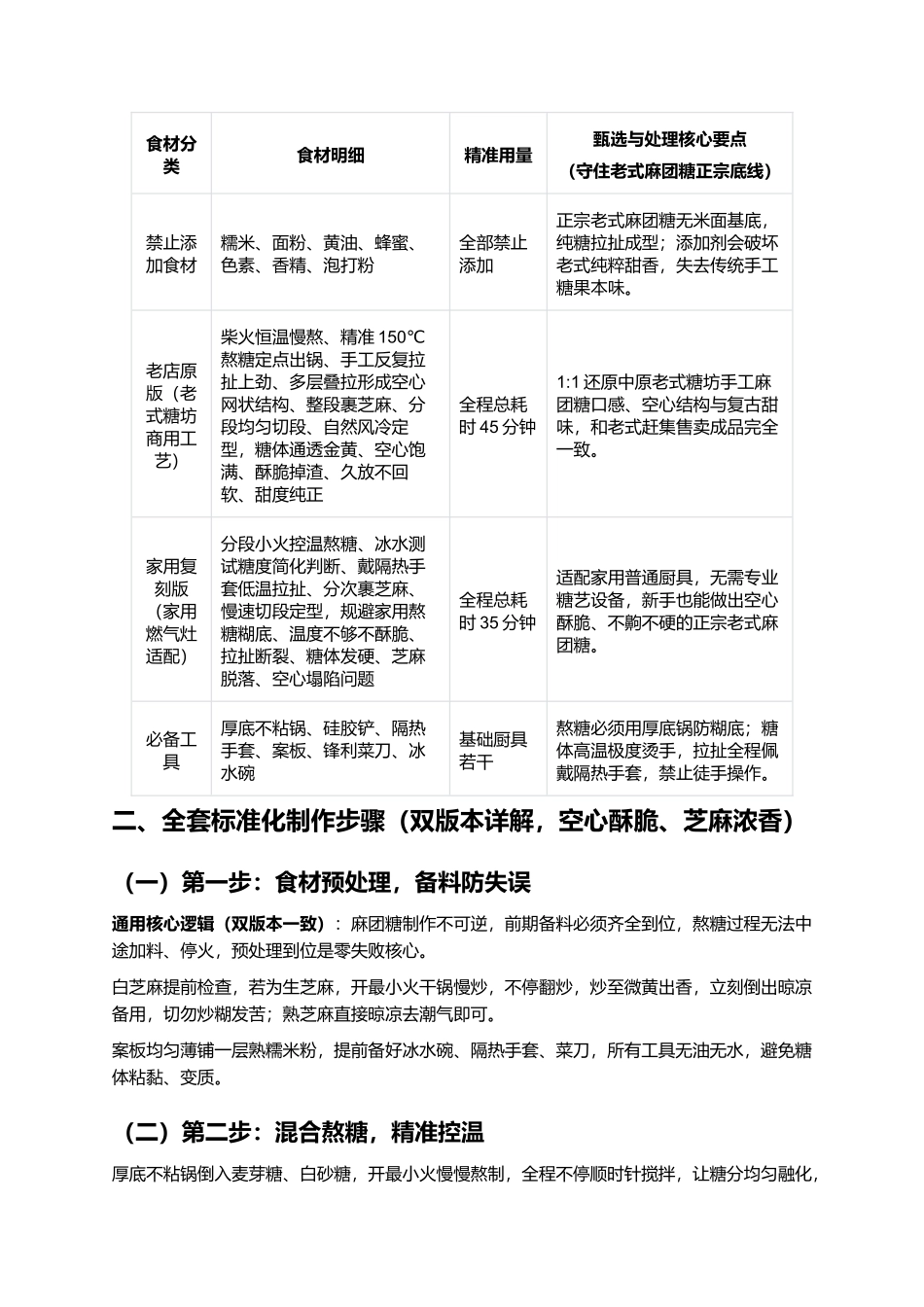 | 食材分类 | 食材明细 | 精准用量 | 甄选与处理核心要点（守住老式麻团糖正宗底线） |
|---|---|---|---|
| 禁止添加食材 | 糯米、面粉、黄油、蜂蜜、色素、香精、泡打粉 | 全部禁止添加 | 正宗老式麻团糖无米面基底，纯糖拉扯成型；添加剂会破坏老式纯粹甜香，失去传统手工糖果本味。 |
| 老店原版（老式糖坊商用工艺） | 柴火恒温慢熬、精准150°C熬糖定点出锅、手工反复拉扯上劲、多层叠拉形成空心网状结构、整段裹芝麻、分段均匀切段、自然风冷定型，糖体通透金黄、空心饱满、酥脆掉渣、久放不回软、甜度纯正 | 全程总耗时45分钟 | 1:1还原中原老式糖坊手工麻团糖口感、空心结构与复古甜味，和老式赶集售卖成品完全一致。 |
| 家用复刻版（家用燃气灶适配） | 分段小火控温熬糖、冰水测试糖度简化判断、戴隔热手套低温拉扯、分次裹芝麻、慢速切段定型，规避家用熬糖糊底、温度不够不酥脆、拉扯断裂、糖体发硬、芝麻脱落、空心塌陷问题 | 全程总耗时35分钟 | 适配家用普通厨具，无需专业糖艺设备，新手也能做出空心酥脆、不齁不硬的正宗老式麻团糖。 |
| 必备工具 | 厚底不粘锅、硅胶铲、隔热手套、案板、锋利菜刀、冰水碗 | 基础厨具若干 | 熬糖必须用厚底锅防糊底；糖体高温极度烫手，拉扯全程佩戴隔热手套，禁止徒手操作。 |

二、全套标准化制作步骤（双版本详解，空心酥脆、芝麻浓香）

（一）第一步：食材预处理，备料防失误

通用核心逻辑（双版本一致）：麻团糖制作不可逆，前期备料必须齐全到位，熬糖过程无法中途加料、停火，预处理到位是零失败核心。

白芝麻提前检查，若为生芝麻，开最小火干锅慢炒，不停翻炒，炒至微黄出香，立刻倒出晾凉备用，切勿炒糊发苦；熟芝麻直接晾凉去潮气即可。

案板均匀薄铺一层熟糯米粉，提前备好冰水碗、隔热手套、菜刀，所有工具无油无水，避免糖体粘黏、变质。

（二）第二步：混合熬糖，精准控温

厚底不粘锅倒入麦芽糖、白砂糖，开最小火慢慢熬制，全程不停顺时针搅拌，让糖分均匀融化，